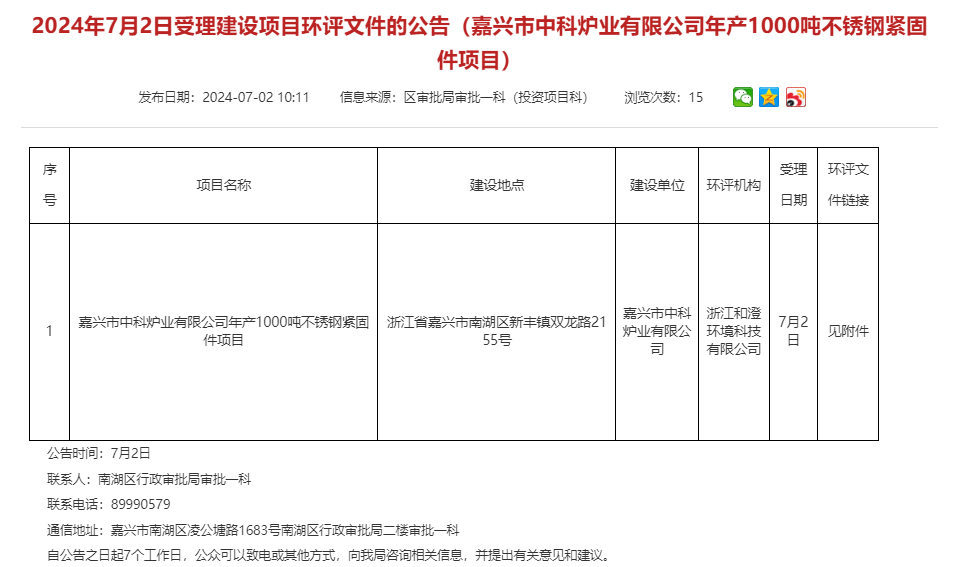 2024年7月2日受理建设项目环评文件的公告（嘉兴市中科炉业有限公司年产1000吨不锈钢紧固件项目）

发布日期：2024-07-02 10:11　信息来源：区审批局审批一科（投资项目科）　浏览次数：15

| 序号 | 项目名称 | 建设地点 | 建设单位 | 环评机构 | 受理日期 | 环评文件链接 |
|---|---|---|---|---|---|---|
| 1 | 嘉兴市中科炉业有限公司年产1000吨不锈钢紧固件项目 | 浙江省嘉兴市南湖区新丰镇双龙路2155号 | 嘉兴市中科炉业有限公司 | 浙江和澄环境科技有限公司 | 7月2日 | 见附件 |

公告时间：7月2日

联系人：南湖区行政审批局审批一科

联系电话：89990579

通信地址：嘉兴市南湖区凌公塘路1683号南湖区行政审批局二楼审批一科

自公告之日起7个工作日，公众可以致电或其他方式，向我局咨询相关信息，并提出有关意见和建议。